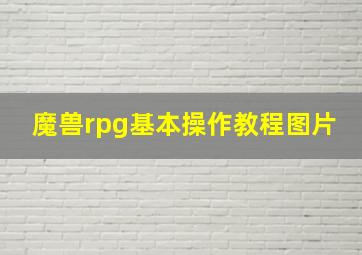 魔兽rpg基本操作教程图片